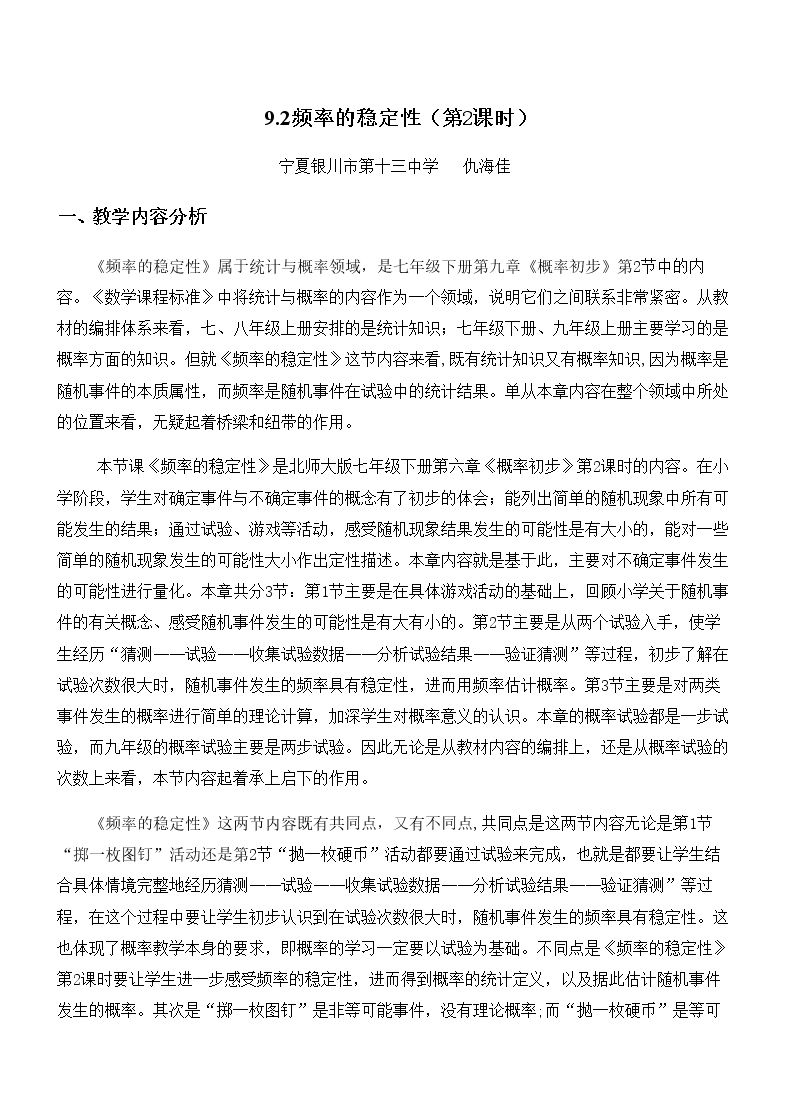 9.2频率的稳定性（第2课时）

宁夏银川市第十三中学 仇海佳

一、教学内容分析

《频率的稳定性》属于统计与概率领域，是七年级下册第九章《概率初步》第2节中的内容。《数学课程标准》中将统计与概率的内容作为一个领域，说明它们之间联系非常紧密。从教材的编排体系来看，七、八年级上册安排的是统计知识；七年级下册、九年级上册主要学习的是概率方面的知识。但就《频率的稳定性》这节内容来看,既有统计知识又有概率知识,因为概率是随机事件的本质属性，而频率是随机事件在试验中的统计结果。单从本章内容在整个领域中所处的位置来看，无疑起着桥梁和纽带的作用。

本节课《频率的稳定性》是北师大版七年级下册第六章《概率初步》第2课时的内容。在小学阶段，学生对确定事件与不确定事件的概念有了初步的体会；能列出简单的随机现象中所有可能发生的结果；通过试验、游戏等活动，感受随机现象结果发生的可能性是有大小的，能对一些简单的随机现象发生的可能性大小作出定性描述。本章内容就是基于此，主要对不确定事件发生的可能性进行量化。本章共分3节：第1节主要是在具体游戏活动的基础上，回顾小学关于随机事件的有关概念、感受随机事件发生的可能性是有大有小的。第2节主要是从两个试验入手，使学生经历“猜测——试验——收集试验数据——分析试验结果——验证猜测”等过程，初步了解在试验次数很大时，随机事件发生的频率具有稳定性，进而用频率估计概率。第3节主要是对两类事件发生的概率进行简单的理论计算，加深学生对概率意义的认识。本章的概率试验都是一步试验，而九年级的概率试验主要是两步试验。因此无论是从教材内容的编排上，还是从概率试验的次数上来看，本节内容起着承上启下的作用。

《频率的稳定性》这两节内容既有共同点，又有不同点,共同点是这两节内容无论是第1节“掷一枚图钉”活动还是第2节“抛一枚硬币”活动都要通过试验来完成，也就是都要让学生结合具体情境完整地经历猜测——试验——收集试验数据——分析试验结果——验证猜测”等过程，在这个过程中要让学生初步认识到在试验次数很大时，随机事件发生的频率具有稳定性。这也体现了概率教学本身的要求，即概率的学习一定要以试验为基础。不同点是《频率的稳定性》第2课时要让学生进一步感受频率的稳定性，进而得到概率的统计定义，以及据此估计随机事件发生的概率。其次是“掷一枚图钉”是非等可能事件，没有理论概率;而“抛一枚硬币”是等可